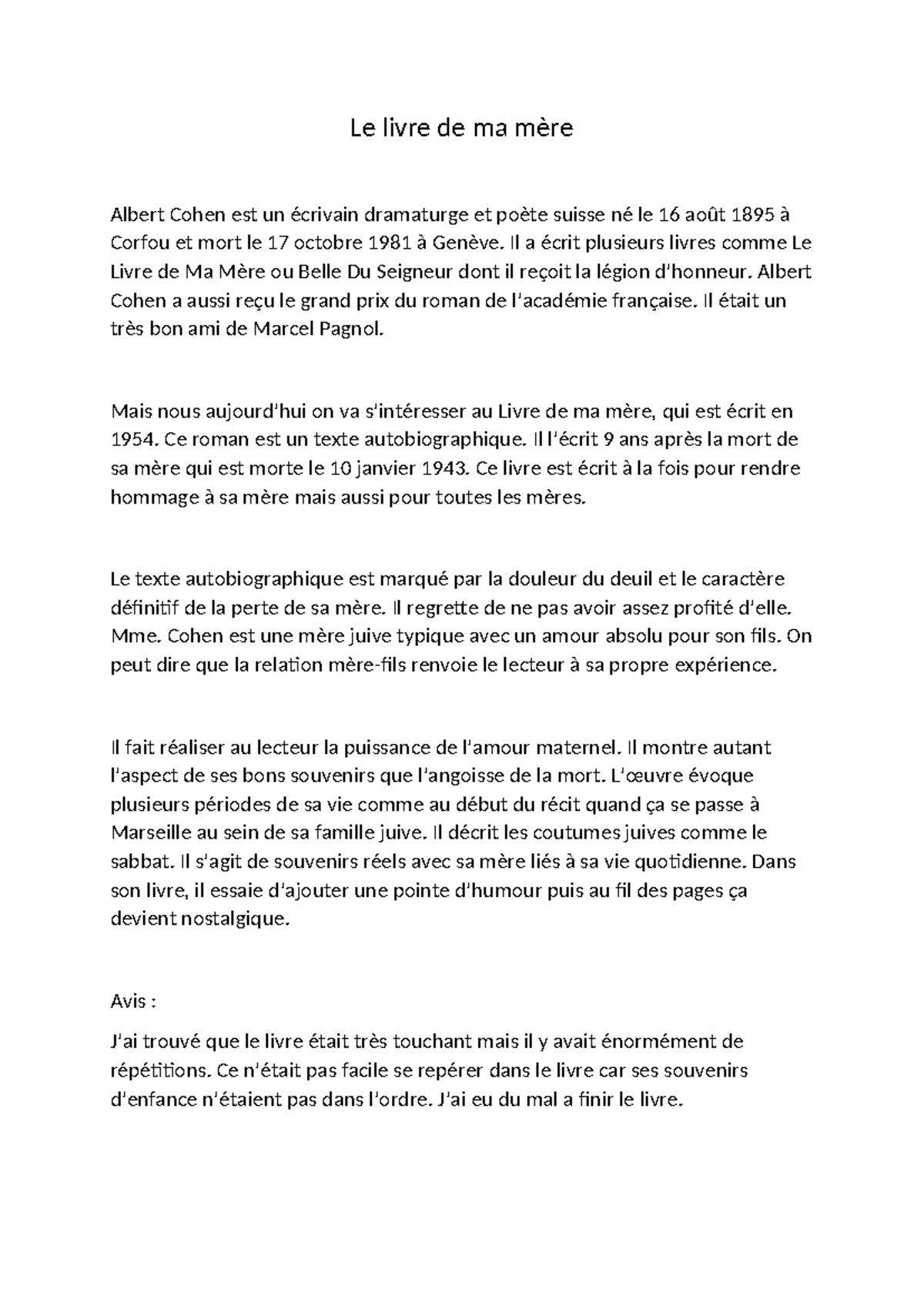 Le livre de ma mère

Albert Cohen est un écrivain dramaturge et poète suisse né le 16 août 1895 à Corfou et mort le 17 octobre 1981 à Genève. Il a écrit plusieurs livres comme Le Livre de Ma Mère ou Belle Du Seigneur dont il reçoit la légion d'honneur. Albert Cohen a aussi reçu le grand prix du roman de l'académie française. Il était un très bon ami de Marcel Pagnol.

Mais nous aujourd'hui on va s'intéresser au Livre de ma mère, qui est écrit en 1954. Ce roman est un texte autobiographique. Il l'écrit 9 ans après la mort de sa mère qui est morte le 10 janvier 1943. Ce livre est écrit à la fois pour rendre hommage à sa mère mais aussi pour toutes les mères.

Le texte autobiographique est marqué par la douleur du deuil et le caractère définitif de la perte de sa mère. Il regrette de ne pas avoir assez profité d'elle. Mme. Cohen est une mère juive typique avec un amour absolu pour son fils. On peut dire que la relation mère-fils renvoie le lecteur à sa propre expérience.

Il fait réaliser au lecteur la puissance de l'amour maternel. Il montre autant l'aspect de ses bons souvenirs que l'angoisse de la mort. L'œuvre évoque plusieurs périodes de sa vie comme au début du récit quand ça se passe à Marseille au sein de sa famille juive. Il décrit les coutumes juives comme le sabbat. Il s'agit de souvenirs réels avec sa mère liés à sa vie quotidienne. Dans son livre, il essaie d'ajouter une pointe d'humour puis au fil des pages ça devient nostalgique.

Avis :

J'ai trouvé que le livre était très touchant mais il y avait énormément de répétitions. Ce n'était pas facile se repérer dans le livre car ses souvenirs d'enfance n'étaient pas dans l'ordre. J'ai eu du mal a finir le livre.